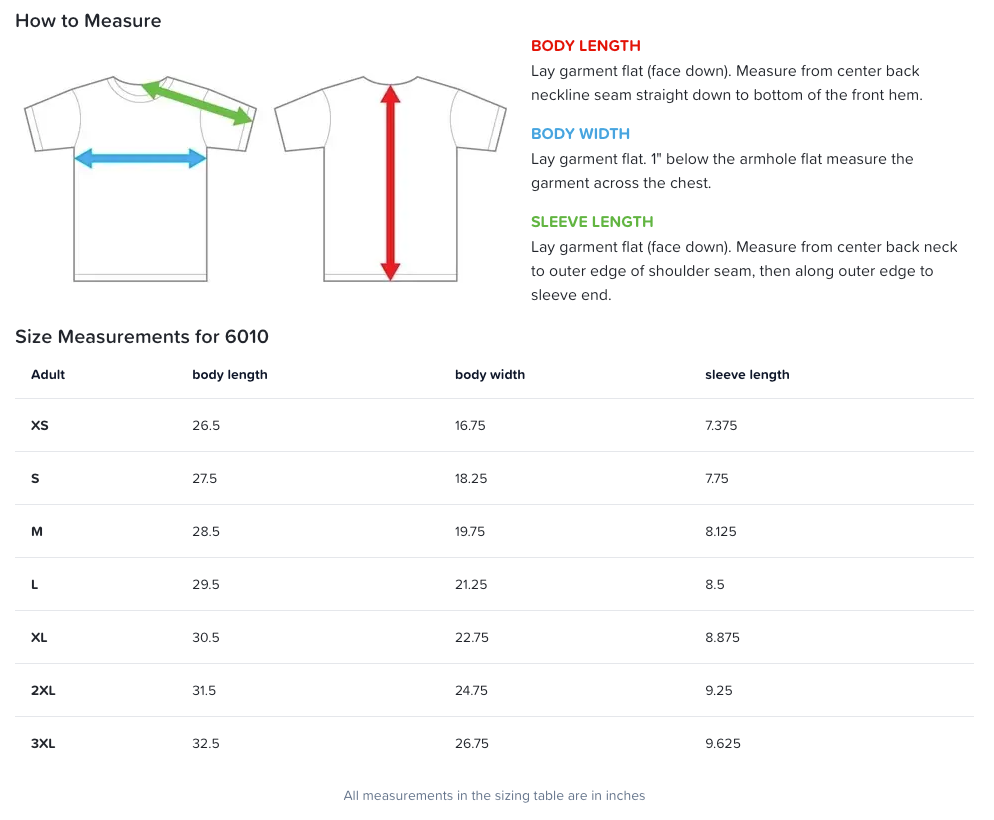 How to Measure

BODY LENGTH
Lay garment flat (face down). Measure from center back neckline seam straight down to bottom of the front hem.

BODY WIDTH
Lay garment flat. 1" below the armhole flat measure the garment across the chest.

SLEEVE LENGTH
Lay garment flat (face down). Measure from center back neck to outer edge of shoulder seam, then along outer edge to sleeve end.

Size Measurements for 6010

| Adult | body length | body width | sleeve length |
|---|---|---|---|
| XS | 26.5 | 16.75 | 7.375 |
| S | 27.5 | 18.25 | 7.75 |
| M | 28.5 | 19.75 | 8.125 |
| L | 29.5 | 21.25 | 8.5 |
| XL | 30.5 | 22.75 | 8.875 |
| 2XL | 31.5 | 24.75 | 9.25 |
| 3XL | 32.5 | 26.75 | 9.625 |

All measurements in the sizing table are in inches